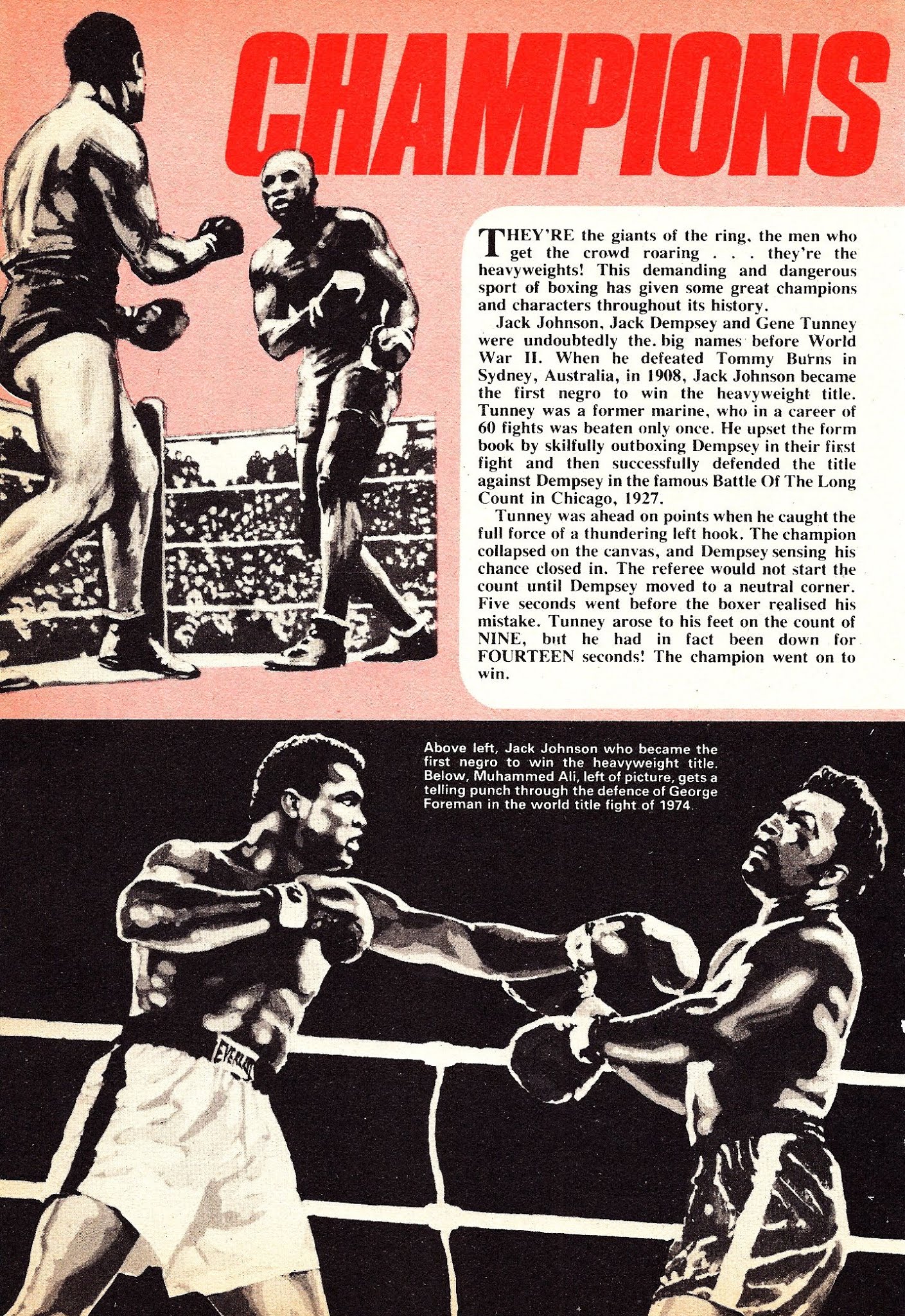 CHAMPIONS

THEY'RE the giants of the ring, the men who get the crowd roaring . . . they're the heavyweights! This demanding and dangerous sport of boxing has given some great champions and characters throughout its history.

Jack Johnson, Jack Dempsey and Gene Tunney were undoubtedly the. big names before World War II. When he defeated Tommy Burns in Sydney, Australia, in 1908, Jack Johnson became the first negro to win the heavyweight title. Tunney was a former marine, who in a career of 60 fights was beaten only once. He upset the form book by skilfully outboxing Dempsey in their first fight and then successfully defended the title against Dempsey in the famous Battle Of The Long Count in Chicago, 1927.

Tunney was ahead on points when he caught the full force of a thundering left hook. The champion collapsed on the canvas, and Dempsey sensing his chance closed in. The referee would not start the count until Dempsey moved to a neutral corner. Five seconds went before the boxer realised his mistake. Tunney arose to his feet on the count of NINE, but he had in fact been down for FOURTEEN seconds! The champion went on to win.

Above left, Jack Johnson who became the first negro to win the heavyweight title. Below, Muhammed Ali, left of picture, gets a telling punch through the defence of George Foreman in the world title fight of 1974.

EVERLAST